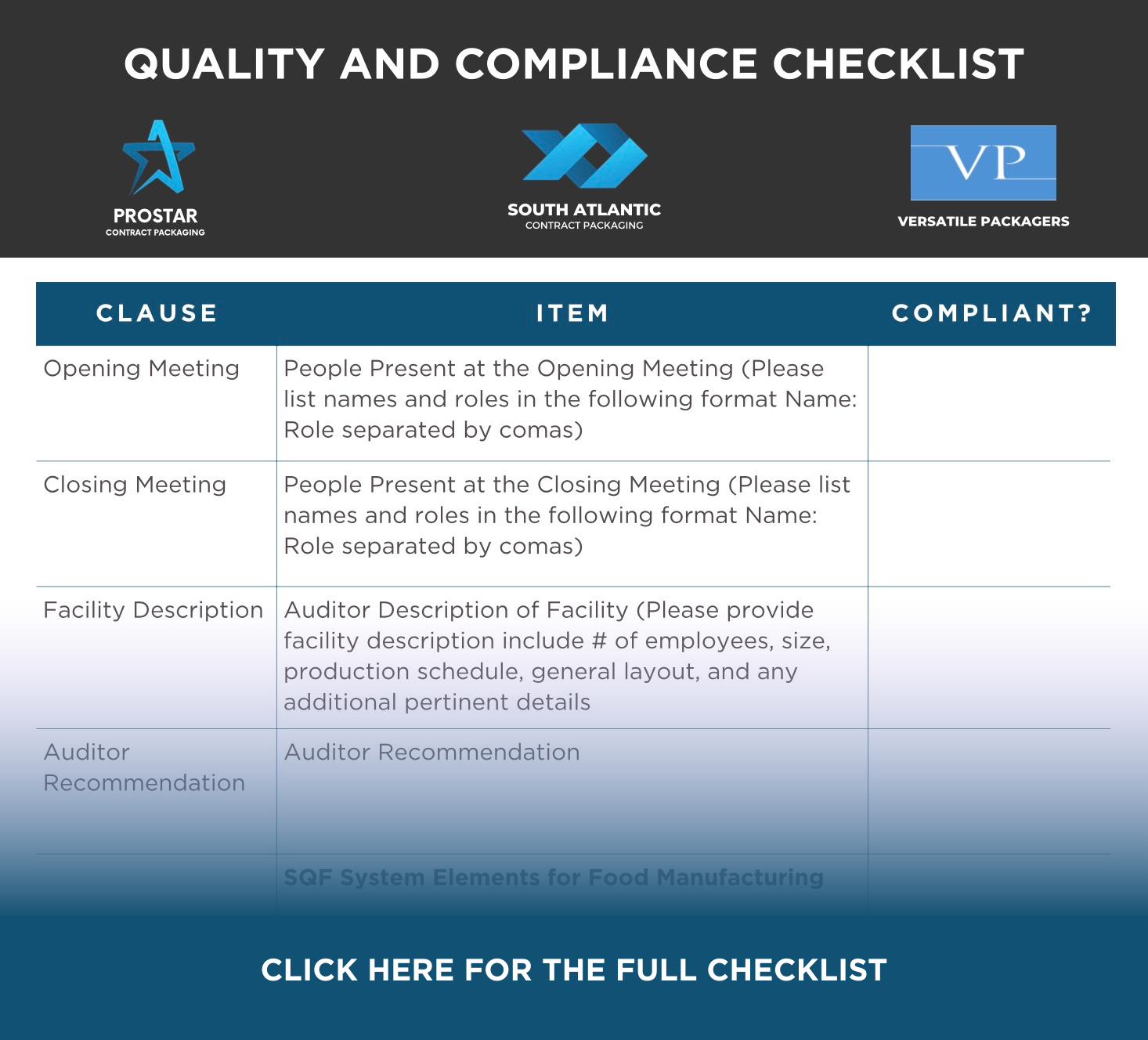 QUALITY AND COMPLIANCE CHECKLIST

PROSTAR
CONTRACT PACKAGING

SOUTH ATLANTIC
CONTRACT PACKAGING

VP
VERSATILE PACKAGERS

| CLAUSE | ITEM | COMPLIANT? |
|---|---|---|
| Opening Meeting | People Present at the Opening Meeting (Please list names and roles in the following format Name: Role separated by comas) | |
| Closing Meeting | People Present at the Closing Meeting (Please list names and roles in the following format Name: Role separated by comas) | |
| Facility Description | Auditor Description of Facility (Please provide facility description include # of employees, size, production schedule, general layout, and any additional pertinent details | |
| Auditor Recommendation | Auditor Recommendation | |
| | SQF System Elements for Food Manufacturing | |

CLICK HERE FOR THE FULL CHECKLIST